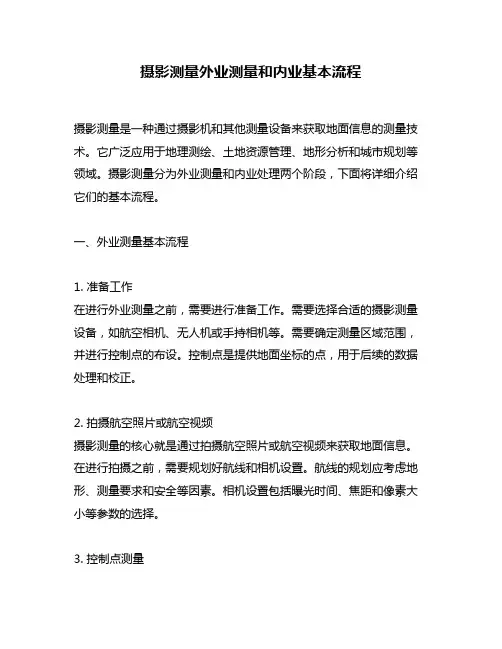 摄影测量外业测量和内业基本流程

摄影测量是一种通过摄影机和其他测量设备来获取地面信息的测量技术。它广泛应用于地理测绘、土地资源管理、地形分析和城市规划等领域。摄影测量分为外业测量和内业处理两个阶段，下面将详细介绍它们的基本流程。

一、外业测量基本流程

1. 准备工作
在进行外业测量之前，需要进行准备工作。需要选择合适的摄影测量设备，如航空相机、无人机或手持相机等。需要确定测量区域范围，并进行控制点的布设。控制点是提供地面坐标的点，用于后续的数据处理和校正。

2. 拍摄航空照片或航空视频
摄影测量的核心就是通过拍摄航空照片或航空视频来获取地面信息。在进行拍摄之前，需要规划好航线和相机设置。航线的规划应考虑地形、测量要求和安全等因素。相机设置包括曝光时间、焦距和像素大小等参数的选择。

3. 控制点测量